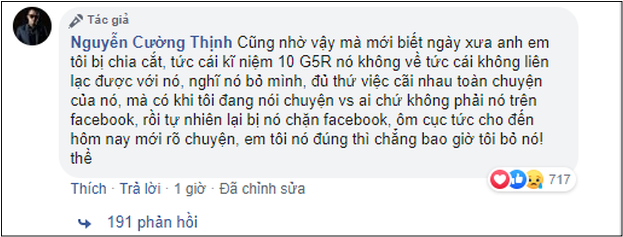 Tác giả

Nguyễn Cường Thịnh Cũng nhờ vậy mà mới biết ngày xưa anh em tôi bị chia cắt, tức cái kĩ niệm 10 G5R nó không về tức cái không liên lạc được với nó, nghĩ nó bỏ mình, đủ thứ việc cãi nhau toàn chuyện của nó, mà có khi tôi đang nói chuyện vs ai chứ không phải nó trên facebook, rồi tự nhiên lại bị nó chặn facebook, ôm cục tức cho đến hôm nay mới rõ chuyện, em tôi nó đúng thì chẳng bao giờ tôi bỏ nó! thề

Thích · Trả lời · 1 giờ · Đã chỉnh sửa

717

191 phản hồi